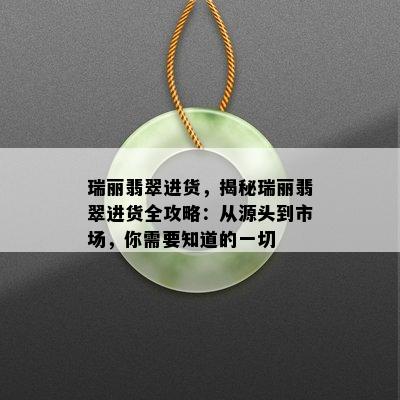 瑞丽翡翠进货，揭秘瑞丽翡翠进货全攻略：从源头到市场，你需要知道的一切